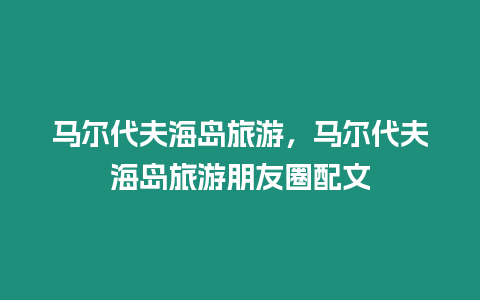 马尔代夫海岛旅游，马尔代夫海岛旅游朋友圈配文